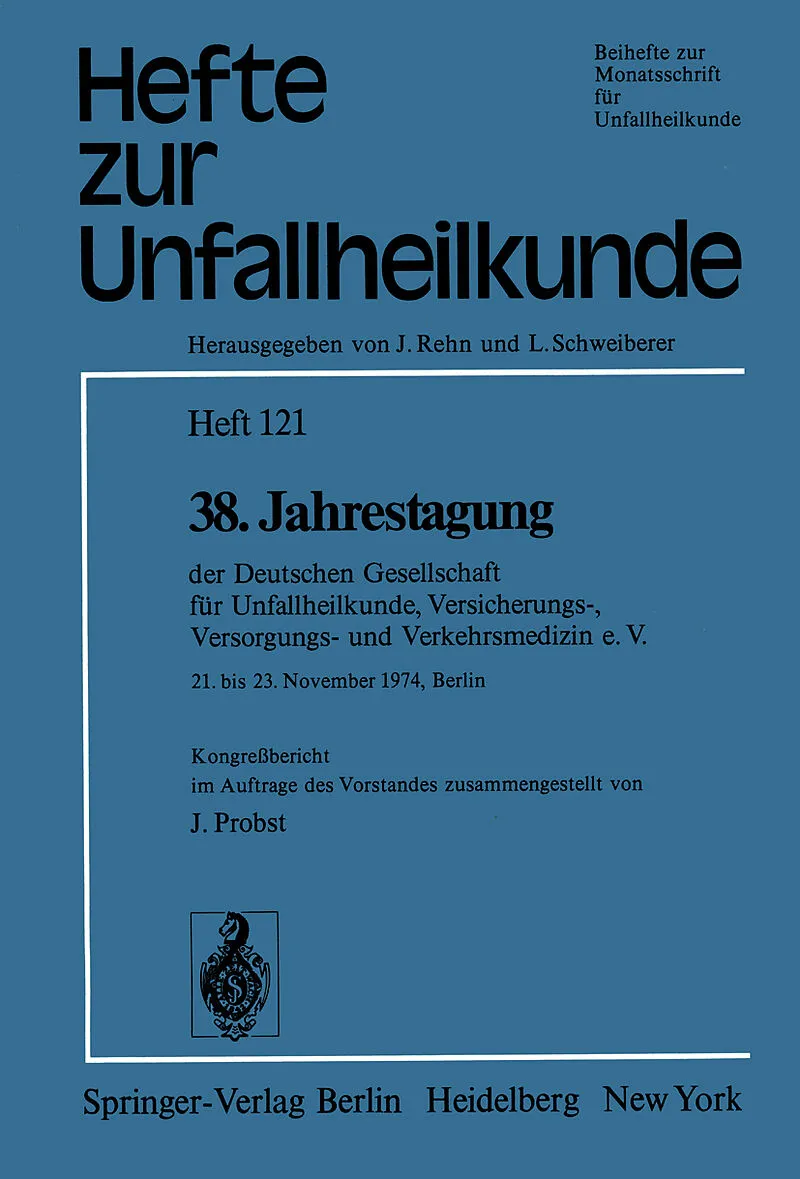 Hefte zur Unfallheilkunde

Beihefte zur
Monatsschrift
für
Unfallheilkunde

Herausgegeben von J. Rehn und L. Schweiberer

Heft 121

38. Jahrestagung

der Deutschen Gesellschaft für Unfallheilkunde, Versicherungs-, Versorgungs- und Verkehrsmedizin e. V.

21. bis 23. November 1974, Berlin

Kongreßbericht im Auftrage des Vorstandes zusammengestellt von

J. Probst

Springer-Verlag Berlin Heidelberg New York